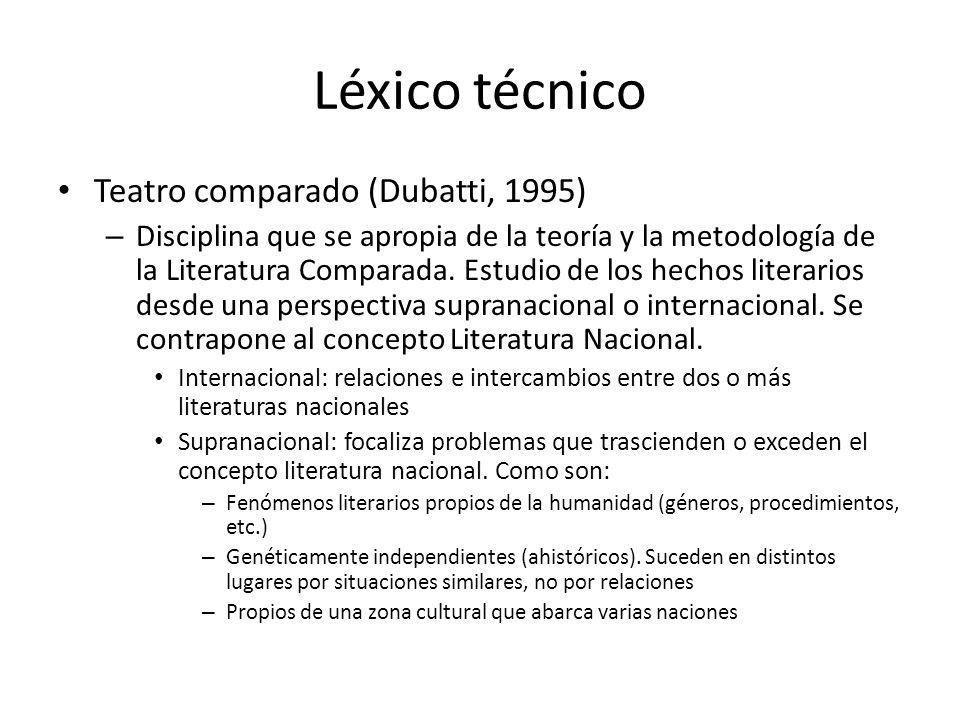 Léxico técnico

• Teatro comparado (Dubatti, 1995)

– Disciplina que se apropia de la teoría y la metodología de la Literatura Comparada. Estudio de los hechos literarios desde una perspectiva supranacional o internacional. Se contrapone al concepto Literatura Nacional.

• Internacional: relaciones e intercambios entre dos o más literaturas nacionales

• Supranacional: focaliza problemas que trascienden o exceden el concepto literatura nacional. Como son:

– Fenómenos literarios propios de la humanidad (géneros, procedimientos, etc.)

– Genéticamente independientes (ahistóricos). Suceden en distintos lugares por situaciones similares, no por relaciones

– Propios de una zona cultural que abarca varias naciones